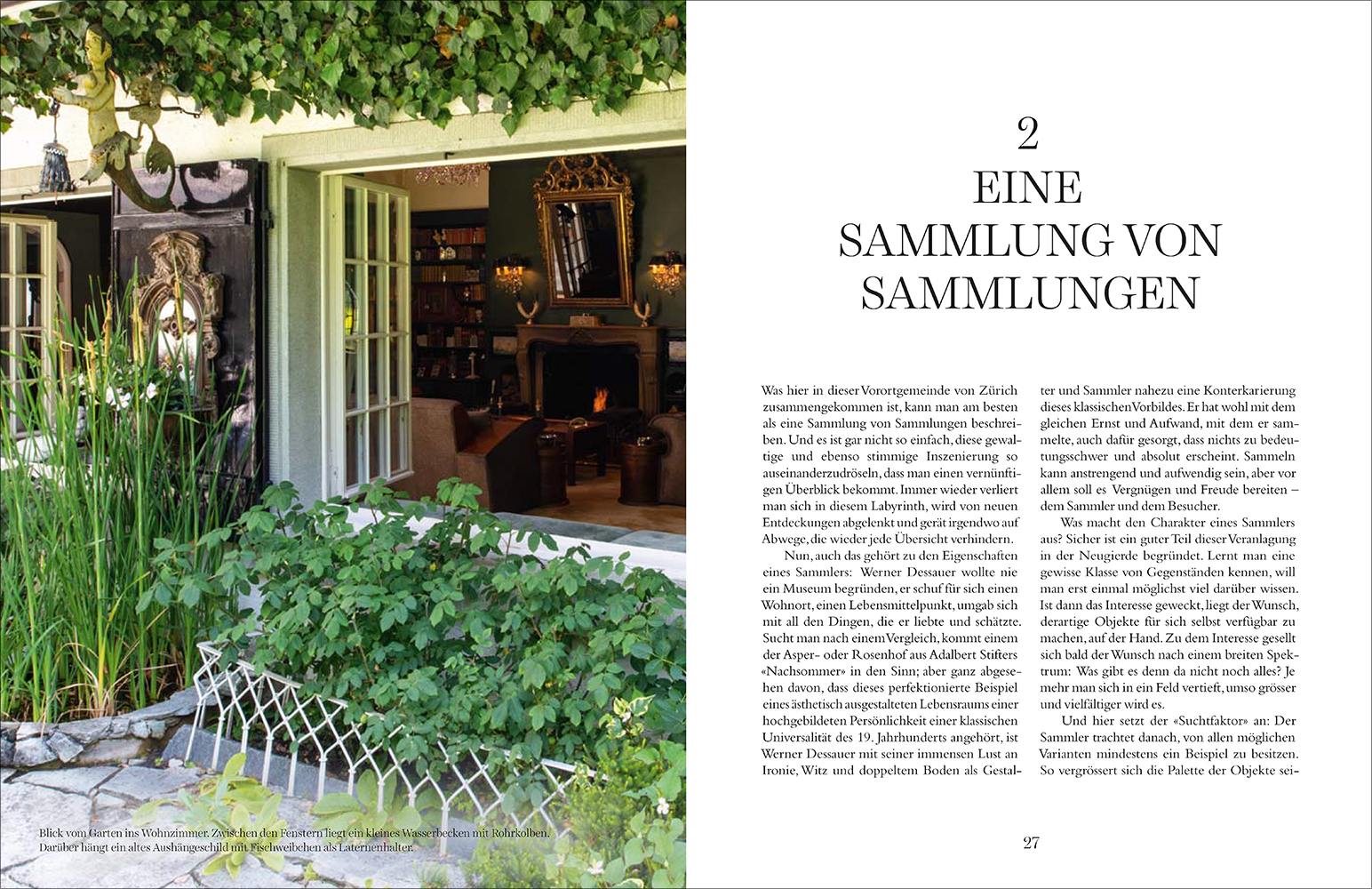 Blick vom Garten ins Wohnzimmer. Zwischen den Fenstern liegt ein kleines Wasserbecken mit Rohrkolben. Darüber hängt ein altes Aushängeschild mit Fischweibchen als Laternenhalter.

2
EINE
SAMMLUNG VON
SAMMLUNGEN

Was hier in dieser Vorortgemeinde von Zürich zusammengekommen ist, kann man am besten als eine Sammlung von Sammlungen beschreiben. Und es ist gar nicht so einfach, diese gewaltige und ebenso stimmige Inszenierung so auseinanderzudröseln, dass man einen vernünftigen Überblick bekommt. Immer wieder verliert man sich in diesem Labyrinth, wird von neuen Entdeckungen abgelenkt und gerät irgendwo auf Abwege, die wieder jede Übersicht verhindern.

Nun, auch das gehört zu den Eigenschaften eines Sammlers: Werner Dessauer wollte nie ein Museum begründen, er schuf für sich einen Wohnort, einen Lebensmittelpunkt, umgab sich mit all den Dingen, die er liebte und schätzte. Sucht man nach einem Vergleich, kommt einem der Asper- oder Rosenhof aus Adalbert Stifters «Nachsommer» in den Sinn; aber ganz abgesehen davon, dass dieses perfektionierte Beispiel eines ästhetisch ausgestalteten Lebensraums einer hochgebildeten Persönlichkeit einer klassischen Universalität des 19. Jahrhunderts angehört, ist Werner Dessauer mit seiner immensen Lust an Ironie, Witz und doppeltem Boden als Gestalter und Sammler nahezu eine Konterkarierung dieses klassischen Vorbildes. Er hat wohl mit dem gleichen Ernst und Aufwand, mit dem er sammelte, auch dafür gesorgt, dass nichts zu bedeutungsschwer und absolut erscheint. Sammeln kann anstrengend und aufwendig sein, aber vor allem soll es Vergnügen und Freude bereiten – dem Sammler und dem Besucher.

Was macht den Charakter eines Sammlers aus? Sicher ist ein guter Teil dieser Veranlagung in der Neugierde begründet. Lernt man eine gewisse Klasse von Gegenständen kennen, will man erst einmal möglichst viel darüber wissen. Ist dann das Interesse geweckt, liegt der Wunsch, derartige Objekte für sich selbst verfügbar zu machen, auf der Hand. Zu dem Interesse gesellt sich bald der Wunsch nach einem breiten Spektrum: Was gibt es denn da nicht noch alles? Je mehr man sich in ein Feld vertieft, umso grösser und vielfältiger wird es.

Und hier setzt der «Suchtfaktor» an: Der Sammler trachtet danach, von allen möglichen Varianten mindestens ein Beispiel zu besitzen. So vergrössert sich die Palette der Objekte sei-

27